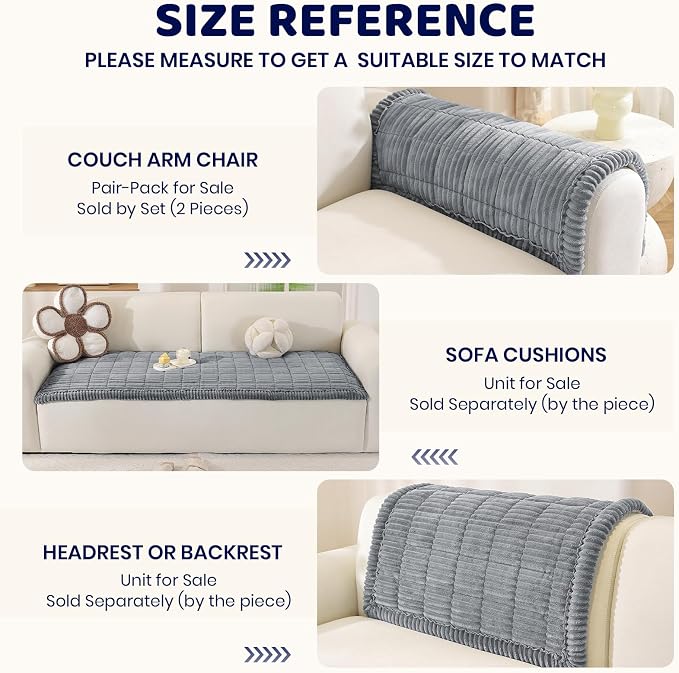 SIZE REFERENCE

PLEASE MEASURE TO GET A SUITABLE SIZE TO MATCH

COUCH ARM CHAIR
Pair-Pack for Sale
Sold by Set (2 Pieces)

SOFA CUSHIONS
Unit for Sale
Sold Separately (by the piece)

HEADREST OR BACKREST
Unit for Sale
Sold Separately (by the piece)